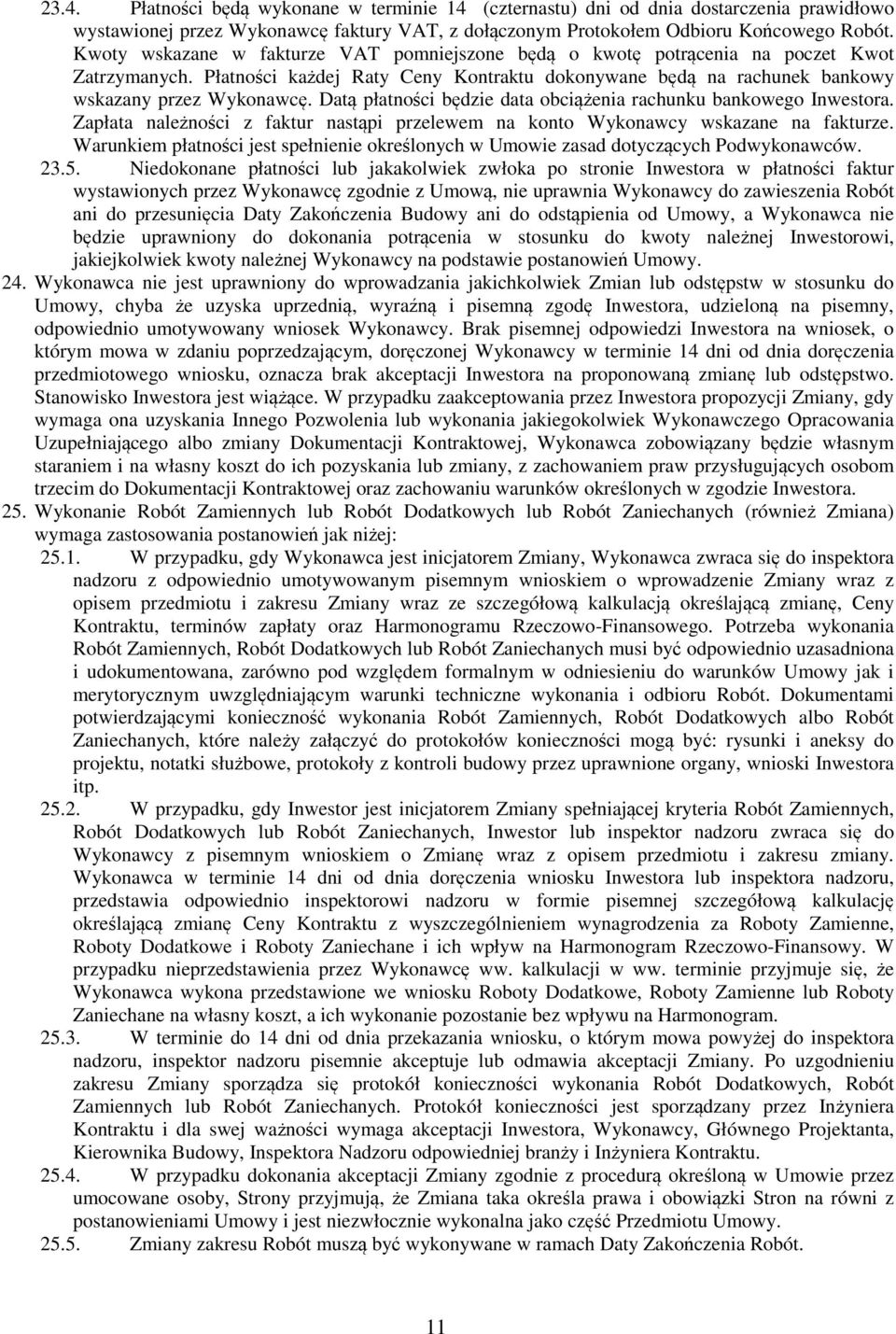 23.4. Płatności będą wykonane w terminie 14 (czternastu) dni od dnia dostarczenia prawidłowo wystawionej przez Wykonawcę faktury VAT, z dołączonym Protokołem Odbioru Końcowego Robót. Kwoty wskazane w fakturze VAT pomniejszone będą o kwotę potrącenia na poczet Kwot Zatrzymanych. Płatności każdej Raty Ceny Kontraktu dokonywane będą na rachunek bankowy wskazany przez Wykonawcę. Datą płatności będzie data obciążenia rachunku bankowego Inwestora. Zapłata należności z faktur nastąpi przelewem na konto Wykonawcy wskazane na fakturze. Warunkiem płatności jest spełnienie określonych w Umowie zasad dotyczących Podwykonawców.

23.5. Niedokonane płatności lub jakakolwiek zwłoka po stronie Inwestora w płatności faktur wystawionych przez Wykonawcę zgodnie z Umową, nie uprawnia Wykonawcy do zawieszenia Robót ani do przesunięcia Daty Zakończenia Budowy ani do odstąpienia od Umowy, a Wykonawca nie będzie uprawniony do dokonania potrącenia w stosunku do kwoty należnej Inwestorowi, jakiejkolwiek kwoty należnej Wykonawcy na podstawie postanowień Umowy.

24. Wykonawca nie jest uprawniony do wprowadzania jakichkolwiek Zmian lub odstępstw w stosunku do Umowy, chyba że uzyska uprzednią, wyraźną i pisemną zgodę Inwestora, udzieloną na pisemny, odpowiednio umotywowany wniosek Wykonawcy. Brak pisemnej odpowiedzi Inwestora na wniosek, o którym mowa w zdaniu poprzedzającym, doręczonej Wykonawcy w terminie 14 dni od dnia doręczenia przedmiotowego wniosku, oznacza brak akceptacji Inwestora na proponowaną zmianę lub odstępstwo. Stanowisko Inwestora jest wiążące. W przypadku zaakceptowania przez Inwestora propozycji Zmiany, gdy wymaga ona uzyskania Innego Pozwolenia lub wykonania jakiegokolwiek Wykonawczego Opracowania Uzupełniającego albo zmiany Dokumentacji Kontraktowej, Wykonawca zobowiązany będzie własnym staraniem i na własny koszt do ich pozyskania lub zmiany, z zachowaniem praw przysługujących osobom trzecim do Dokumentacji Kontraktowej oraz zachowaniu warunków określonych w zgodzie Inwestora.

25. Wykonanie Robót Zamiennych lub Robót Dodatkowych lub Robót Zaniechanych (również Zmiana) wymaga zastosowania postanowień jak niżej:

25.1. W przypadku, gdy Wykonawca jest inicjatorem Zmiany, Wykonawca zwraca się do inspektora nadzoru z odpowiednio umotywowanym pisemnym wnioskiem o wprowadzenie Zmiany wraz z opisem przedmiotu i zakresu Zmiany wraz ze szczegółową kalkulacją określającą zmianę, Ceny Kontraktu, terminów zapłaty oraz Harmonogramu Rzeczowo-Finansowego. Potrzeba wykonania Robót Zamiennych, Robót Dodatkowych lub Robót Zaniechanych musi być odpowiednio uzasadniona i udokumentowana, zarówno pod względem formalnym w odniesieniu do warunków Umowy jak i merytorycznym uwzględniającym warunki techniczne wykonania i odbioru Robót. Dokumentami potwierdzającymi konieczność wykonania Robót Zamiennych, Robót Dodatkowych albo Robót Zaniechanych, które należy załączyć do protokołów konieczności mogą być: rysunki i aneksy do projektu, notatki służbowe, protokoły z kontroli budowy przez uprawnione organy, wnioski Inwestora itp.

25.2. W przypadku, gdy Inwestor jest inicjatorem Zmiany spełniającej kryteria Robót Zamiennych, Robót Dodatkowych lub Robót Zaniechanych, Inwestor lub inspektor nadzoru zwraca się do Wykonawcy z pisemnym wnioskiem o Zmianę wraz z opisem przedmiotu i zakresu zmiany. Wykonawca w terminie 14 dni od dnia doręczenia wniosku Inwestora lub inspektora nadzoru, przedstawia odpowiednio inspektorowi nadzoru w formie pisemnej szczegółową kalkulację określającą zmianę Ceny Kontraktu z wyszczególnieniem wynagrodzenia za Roboty Zamienne, Roboty Dodatkowe i Roboty Zaniechane i ich wpływ na Harmonogram Rzeczowo-Finansowy. W przypadku nieprzedstawienia przez Wykonawcę ww. kalkulacji w ww. terminie przyjmuje się, że Wykonawca wykona przedstawione we wniosku Roboty Dodatkowe, Roboty Zamienne lub Roboty Zaniechane na własny koszt, a ich wykonanie pozostanie bez wpływu na Harmonogram.

25.3. W terminie do 14 dni od dnia przekazania wniosku, o którym mowa powyżej do inspektora nadzoru, inspektor nadzoru pisemnie akceptuje lub odmawia akceptacji Zmiany. Po uzgodnieniu zakresu Zmiany sporządza się protokół konieczności wykonania Robót Dodatkowych, Robót Zamiennych lub Robót Zaniechanych. Protokół konieczności jest sporządzany przez Inżyniera Kontraktu i dla swej ważności wymaga akceptacji Inwestora, Wykonawcy, Głównego Projektanta, Kierownika Budowy, Inspektora Nadzoru odpowiedniej branży i Inżyniera Kontraktu.

25.4. W przypadku dokonania akceptacji Zmiany zgodnie z procedurą określoną w Umowie przez umocowane osoby, Strony przyjmują, że Zmiana taka określa prawa i obowiązki Stron na równi z postanowieniami Umowy i jest niezwłocznie wykonalna jako część Przedmiotu Umowy.

25.5. Zmiany zakresu Robót muszą być wykonywane w ramach Daty Zakończenia Robót.

11